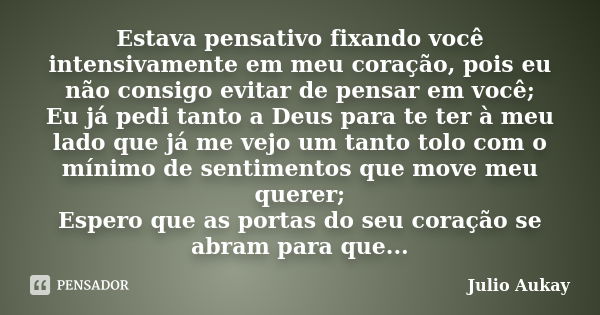 Estava pensativo fixando você intensivamente em meu coração, pois eu não consigo evitar de pensar em você;
Eu já pedi tanto a Deus para te ter à meu lado que já me vejo um tanto tolo com o mínimo de sentimentos que move meu querer;
Espero que as portas do seu coração se abram para que...

PENSADOR

Julio Aukay